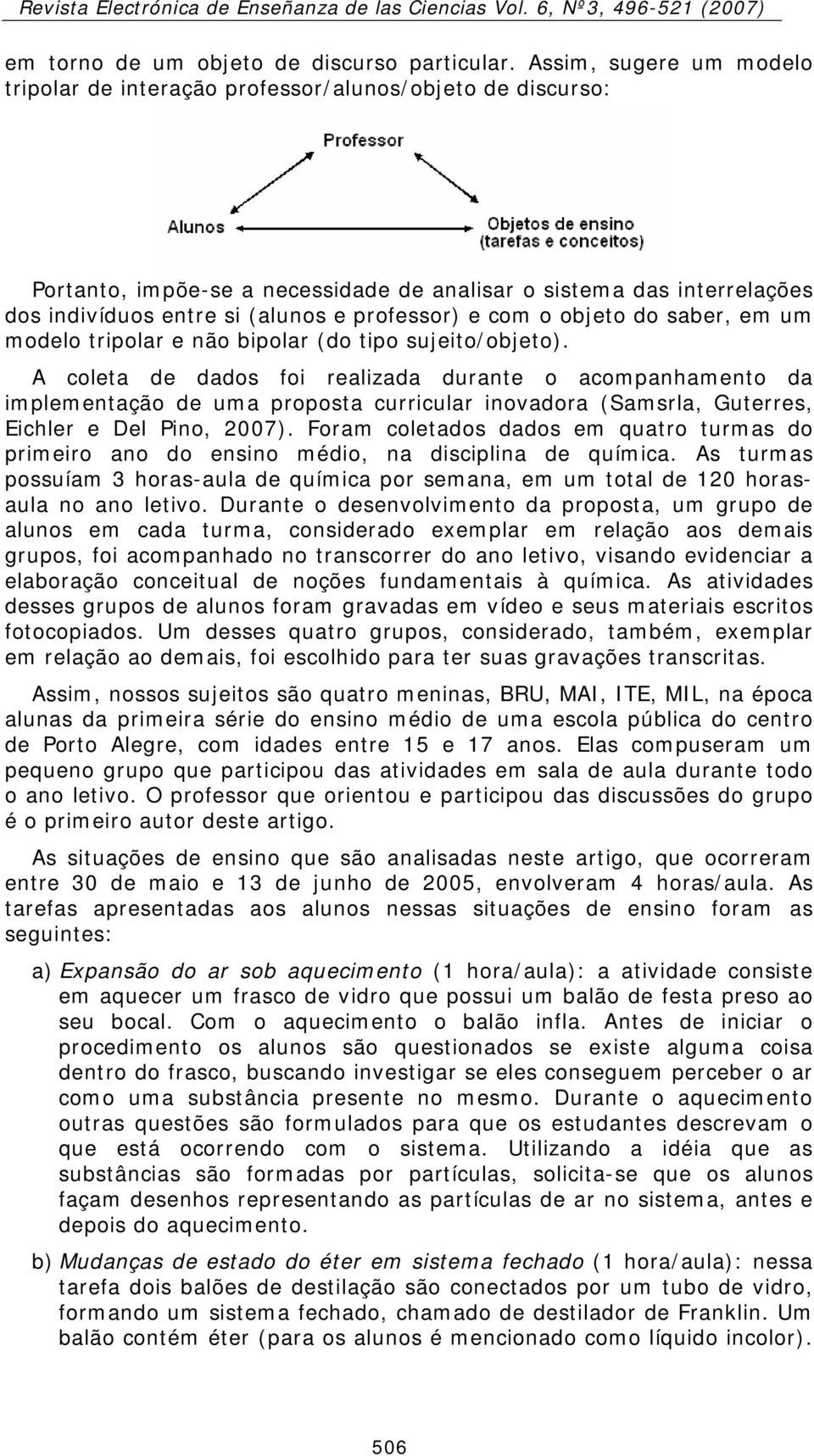 Revista Electrónica de Enseñanza de las Ciencias Vol. 6, Nº3, 496-521 (2007)

em torno de um objeto de discurso particular. Assim, sugere um modelo tripolar de interação professor/alunos/objeto de discurso:

Professor

Alunos

Objetos de ensino (tarefas e conceitos)

Portanto, impõe-se a necessidade de analisar o sistema das interrelações dos indivíduos entre si (alunos e professor) e com o objeto do saber, em um modelo tripolar e não bipolar (do tipo sujeito/objeto).

A coleta de dados foi realizada durante o acompanhamento da implementação de uma proposta curricular inovadora (Samsrla, Guterres, Eichler e Del Pino, 2007). Foram coletados dados em quatro turmas do primeiro ano do ensino médio, na disciplina de química. As turmas possuíam 3 horas-aula de química por semana, em um total de 120 horas-aula no ano letivo. Durante o desenvolvimento da proposta, um grupo de alunos em cada turma, considerado exemplar em relação aos demais grupos, foi acompanhado no transcorrer do ano letivo, visando evidenciar a elaboração conceitual de noções fundamentais à química. As atividades desses grupos de alunos foram gravadas em vídeo e seus materiais escritos fotocopiados. Um desses quatro grupos, considerado, também, exemplar em relação ao demais, foi escolhido para ter suas gravações transcritas.

Assim, nossos sujeitos são quatro meninas, BRU, MAI, ITE, MIL, na época alunas da primeira série do ensino médio de uma escola pública do centro de Porto Alegre, com idades entre 15 e 17 anos. Elas compuseram um pequeno grupo que participou das atividades em sala de aula durante todo o ano letivo. O professor que orientou e participou das discussões do grupo é o primeiro autor deste artigo.

As situações de ensino que são analisadas neste artigo, que ocorreram entre 30 de maio e 13 de junho de 2005, envolveram 4 horas/aula. As tarefas apresentadas aos alunos nessas situações de ensino foram as seguintes:

a) Expansão do ar sob aquecimento (1 hora/aula): a atividade consiste em aquecer um frasco de vidro que possui um balão de festa preso ao seu bocal. Com o aquecimento o balão infla. Antes de iniciar o procedimento os alunos são questionados se existe alguma coisa dentro do frasco, buscando investigar se eles conseguem perceber o ar como uma substância presente no mesmo. Durante o aquecimento outras questões são formulados para que os estudantes descrevam o que está ocorrendo com o sistema. Utilizando a idéia que as substâncias são formadas por partículas, solicita-se que os alunos façam desenhos representando as partículas de ar no sistema, antes e depois do aquecimento.

b) Mudanças de estado do éter em sistema fechado (1 hora/aula): nessa tarefa dois balões de destilação são conectados por um tubo de vidro, formando um sistema fechado, chamado de destilador de Franklin. Um balão contém éter (para os alunos é mencionado como líquido incolor).

506